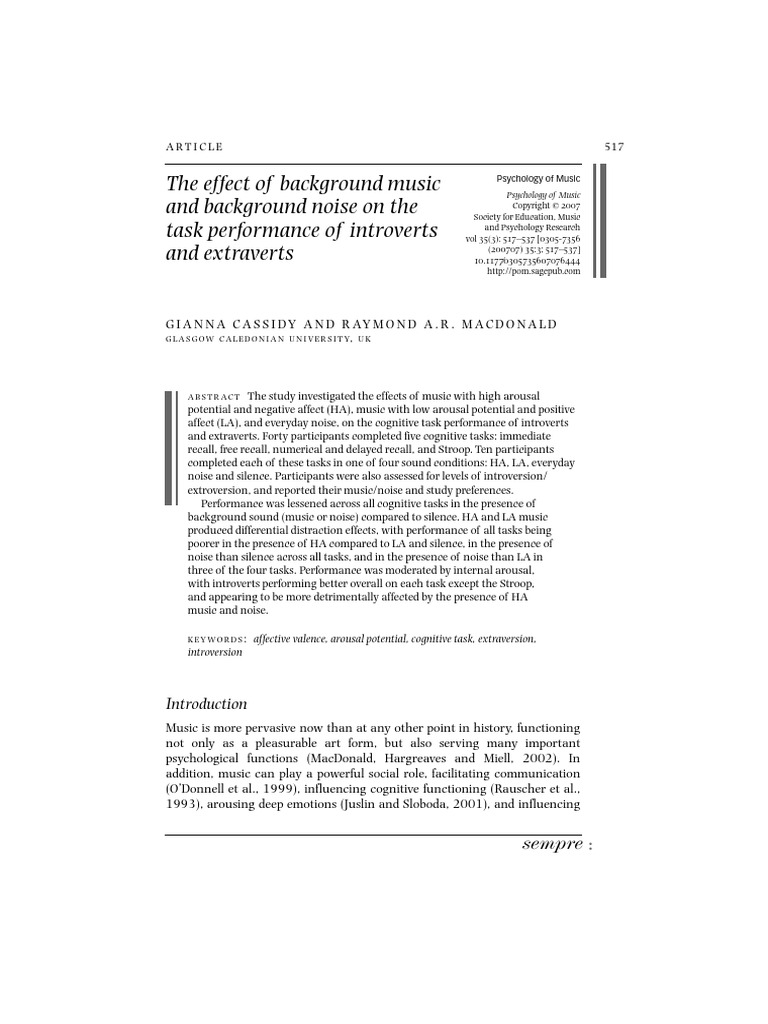 ARTICLE

517

The effect of background music and background noise on the task performance of introverts and extraverts

Psychology of Music

Psychology of Music
Copyright © 2007
Society for Education, Music and Psychology Research
vol 35(3): 517–537 [0305-7356 (200707) 35:3; 517–537]
10.1177/0305735607076444
http://pom.sagepub.com

GIANNA CASSIDY AND RAYMOND A.R. MACDONALD
GLASGOW CALEDONIAN UNIVERSITY, UK

ABSTRACT The study investigated the effects of music with high arousal potential and negative affect (HA), music with low arousal potential and positive affect (LA), and everyday noise, on the cognitive task performance of introverts and extraverts. Forty participants completed five cognitive tasks: immediate recall, free recall, numerical and delayed recall, and Stroop. Ten participants completed each of these tasks in one of four sound conditions: HA, LA, everyday noise and silence. Participants were also assessed for levels of introversion/extroversion, and reported their music/noise and study preferences.

Performance was lessened across all cognitive tasks in the presence of background sound (music or noise) compared to silence. HA and LA music produced differential distraction effects, with performance of all tasks being poorer in the presence of HA compared to LA and silence, in the presence of noise than silence across all tasks, and in the presence of noise than LA in three of the four tasks. Performance was moderated by internal arousal, with introverts performing better overall on each task except the Stroop, and appearing to be more detrimentally affected by the presence of HA music and noise.

KEYWORDS: affective valence, arousal potential, cognitive task, extraversion, introversion

Introduction

Music is more pervasive now than at any other point in history, functioning not only as a pleasurable art form, but also serving many important psychological functions (MacDonald, Hargreaves and Miell, 2002). In addition, music can play a powerful social role, facilitating communication (O'Donnell et al., 1999), influencing cognitive functioning (Rauscher et al., 1993), arousing deep emotions (Juslin and Sloboda, 2001), and influencing

sempre :